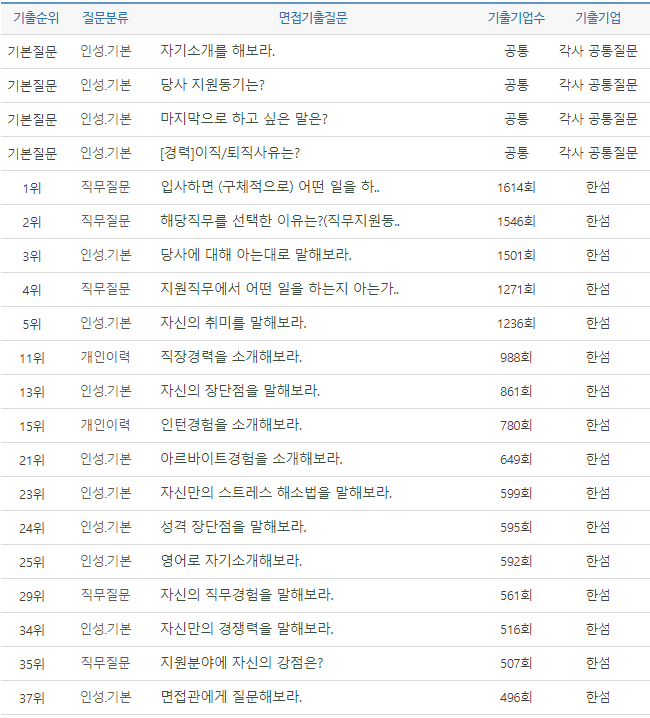 | 기출순위 | 질문분류 | 면접기출질문 | 기출기업수 | 기출기업 |
|---|---|---|---|---|
| 기본질문 | 인성.기본 | 자기소개를 해보라. | 공통 | 각사 공통질문 |
| 기본질문 | 인성.기본 | 당사 지원동기는? | 공통 | 각사 공통질문 |
| 기본질문 | 인성.기본 | 마지막으로 하고 싶은 말은? | 공통 | 각사 공통질문 |
| 기본질문 | 인성.기본 | [경력]이직/퇴직사유는? | 공통 | 각사 공통질문 |
| 1위 | 직무질문 | 입사하면 (구체적으로) 어떤 일을 하.. | 1614회 | 한섬 |
| 2위 | 직무질문 | 해당직무를 선택한 이유는?(직무지원동.. | 1546회 | 한섬 |
| 3위 | 인성.기본 | 당사에 대해 아는대로 말해보라. | 1501회 | 한섬 |
| 4위 | 직무질문 | 지원직무에서 어떤 일을 하는지 아는가.. | 1271회 | 한섬 |
| 5위 | 인성.기본 | 자신의 취미를 말해보라. | 1236회 | 한섬 |
| 11위 | 개인이력 | 직장경력을 소개해보라. | 988회 | 한섬 |
| 13위 | 인성.기본 | 자신의 장단점을 말해보라. | 861회 | 한섬 |
| 15위 | 개인이력 | 인턴경험을 소개해보라. | 780회 | 한섬 |
| 21위 | 인성.기본 | 아르바이트경험을 소개해보라. | 649회 | 한섬 |
| 23위 | 인성.기본 | 자신만의 스트레스 해소법을 말해보라. | 599회 | 한섬 |
| 24위 | 인성.기본 | 성격 장단점을 말해보라. | 595회 | 한섬 |
| 25위 | 인성.기본 | 영어로 자기소개해보라. | 592회 | 한섬 |
| 29위 | 직무질문 | 자신의 직무경험을 말해보라. | 561회 | 한섬 |
| 34위 | 인성.기본 | 자신만의 경쟁력을 말해보라. | 516회 | 한섬 |
| 35위 | 직무질문 | 지원분야에 자신의 강점은? | 507회 | 한섬 |
| 37위 | 인성.기본 | 면접관에게 질문해보라. | 496회 | 한섬 |